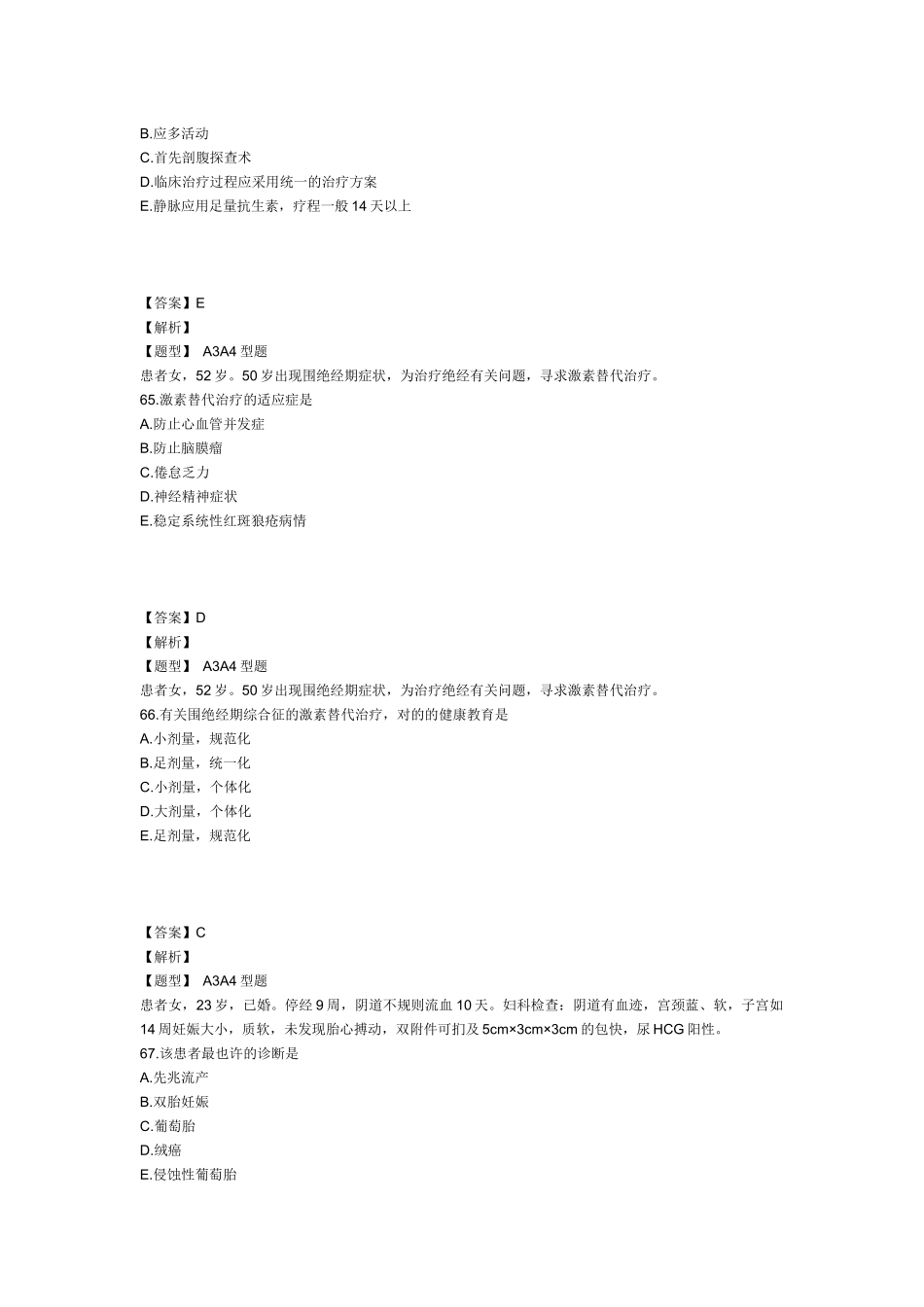 B.应多活动
C.首先剖腹探查术
D.临床治疗过程应采用统一的治疗方案
E.静脉应用足量抗生素，疗程一般 14 天以上

【答案】E
【解析】
【题型】 A3A4 型题
患者女，52 岁。50 岁出现围绝经期症状，为治疗绝经有关问题，寻求激素替代治疗。
65.激素替代治疗的适应症是
A.防止心血管并发症
B.防止脑膜瘤
C.倦怠乏力
D.神经精神症状
E.稳定系统性红斑狼疮病情

【答案】D
【解析】
【题型】 A3A4 型题
患者女，52 岁。50 岁出现围绝经期症状，为治疗绝经有关问题，寻求激素替代治疗。
66.有关围绝经期综合征的激素替代治疗，对的的健康教育是
A.小剂量，规范化
B.足剂量，统一化
C.小剂量，个体化
D.大剂量，个体化
E.足剂量，规范化

【答案】C
【解析】
【题型】 A3A4 型题
患者女，23 岁，已婚。停经 9 周，阴道不规则流血 10 天。妇科检查：阴道有血迹，宫颈蓝、软，子宫如 14 周妊娠大小，质软，未发现胎心搏动，双附件可扪及 5cm×3cm×3cm 的包快，尿 HCG 阳性。
67.该患者最也许的诊断是
A.先兆流产
B.双胎妊娠
C.葡萄胎
D.绒癌
E.侵蚀性葡萄胎